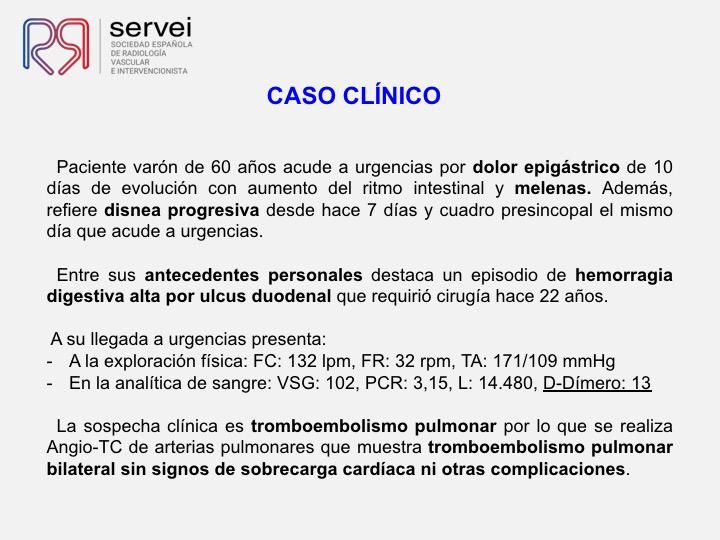 servei
SOCIEDAD ESPAÑOLA DE RADIOLOGÍA VASCULAR E INTERVENCIONISTA

CASO CLÍNICO

Paciente varón de 60 años acude a urgencias por dolor epigástrico de 10 días de evolución con aumento del ritmo intestinal y melenas. Además, refiere disnea progresiva desde hace 7 días y cuadro presincopal el mismo día que acude a urgencias.

Entre sus antecedentes personales destaca un episodio de hemorragia digestiva alta por ulcus duodenal que requirió cirugía hace 22 años.

A su llegada a urgencias presenta:
- A la exploración física: FC: 132 lpm, FR: 32 rpm, TA: 171/109 mmHg
- En la analítica de sangre: VSG: 102, PCR: 3,15, L: 14.480, D-Dímero: 13

La sospecha clínica es tromboembolismo pulmonar por lo que se realiza Angio-TC de arterias pulmonares que muestra tromboembolismo pulmonar bilateral sin signos de sobrecarga cardíaca ni otras complicaciones.